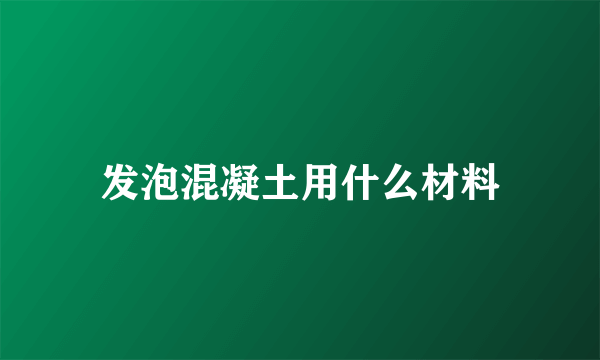 发泡混凝土用什么材料